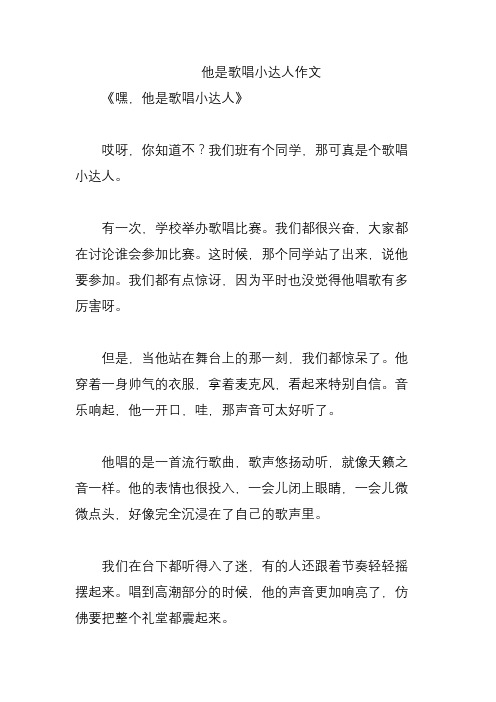 他是歌唱小达人作文

《嘿，他是歌唱小达人》

哎呀，你知道不？我们班有个同学，那可真是个歌唱小达人。

有一次，学校举办歌唱比赛。我们都很兴奋，大家都在讨论谁会参加比赛。这时候，那个同学站了出来，说他要参加。我们都有点惊讶，因为平时也没觉得他唱歌有多厉害呀。

但是，当他站在舞台上的那一刻，我们都惊呆了。他穿着一身帅气的衣服，拿着麦克风，看起来特别自信。音乐响起，他一开口，哇，那声音可太好听了。

他唱的是一首流行歌曲，歌声悠扬动听，就像天籁之音一样。他的表情也很投入，一会儿闭上眼睛，一会儿微微点头，好像完全沉浸在了自己的歌声里。

我们在台下都听得入了迷，有的人还跟着节奏轻轻摇摆起来。唱到高潮部分的时候，他的声音更加响亮了，仿佛要把整个礼堂都震起来。